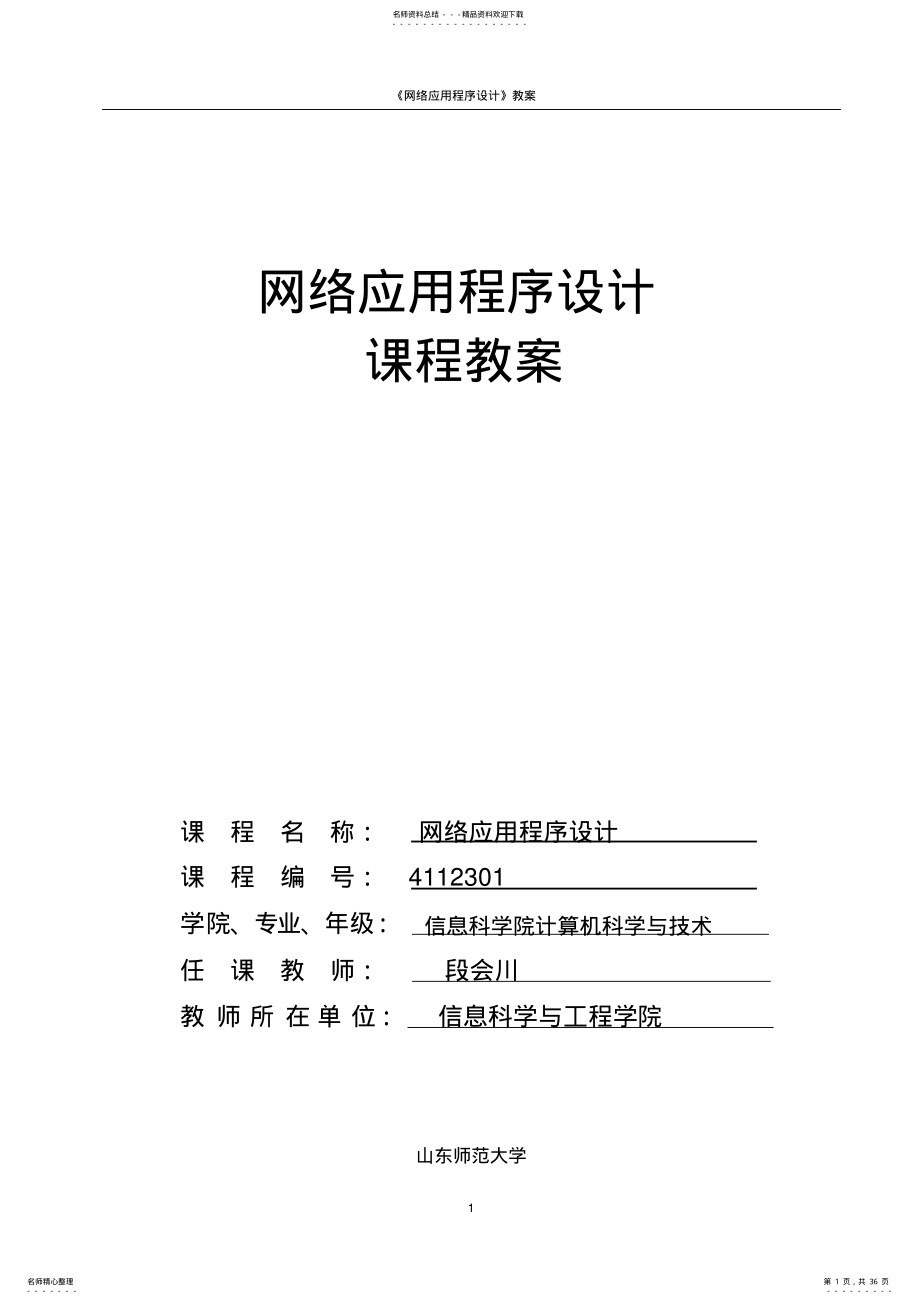 名师资料总结 - - -精品资料欢迎下载

《网络应用程序设计》教案

网络应用程序设计
课程教案

课 程 名 称： 网络应用程序设计
课 程 编 号： 4112301
学院、专业、年级： 信息科学院计算机科学与技术
任 课 教 师： 段会川
教 师 所 在 单 位： 信息科学与工程学院

山东师范大学

1

名师精心整理

第 1 页，共 36 页